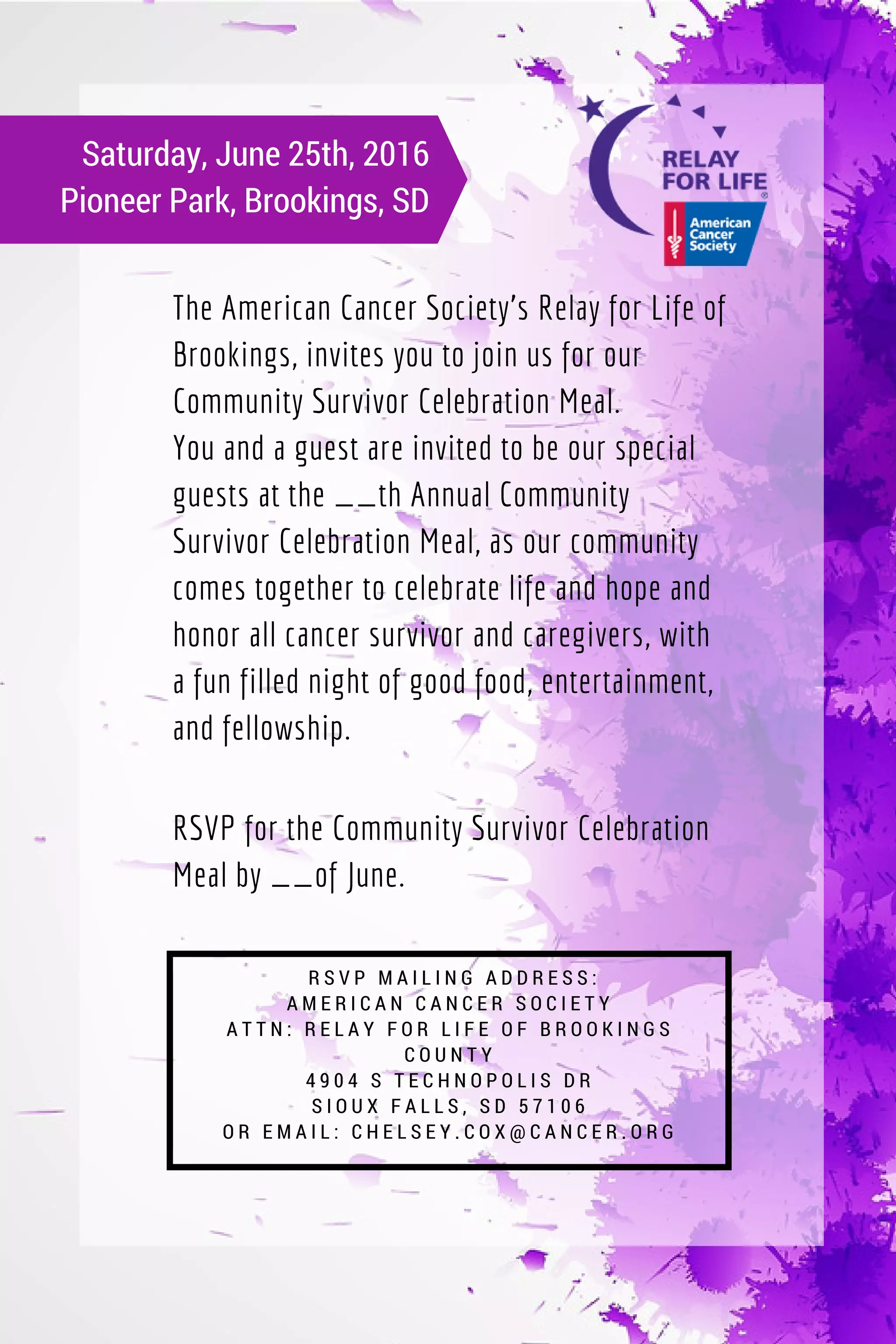 Saturday, June 25th, 2016
Pioneer Park, Brookings, SD

RELAY FOR LIFE®
American Cancer Society

The American Cancer Society's Relay for Life of Brookings, invites you to join us for our Community Survivor Celebration Meal.
You and a guest are invited to be our special guests at the __th Annual Community Survivor Celebration Meal, as our community comes together to celebrate life and hope and honor all cancer survivor and caregivers, with a fun filled night of good food, entertainment, and fellowship.

RSVP for the Community Survivor Celebration Meal by __of June.

RSVP MAILING ADDRESS:
AMERICAN CANCER SOCIETY
ATTN: RELAY FOR LIFE OF BROOKINGS COUNTY
4904 S TECHNOPOLIS DR
SIOUX FALLS, SD 57106
OR EMAIL: CHELSEY.COX@CANCER.ORG